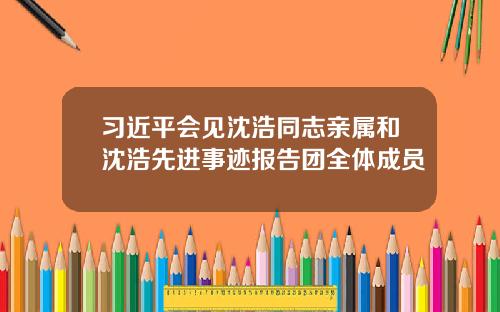 习近平会见沈浩同志亲属和沈浩先进事迹报告团全体成员